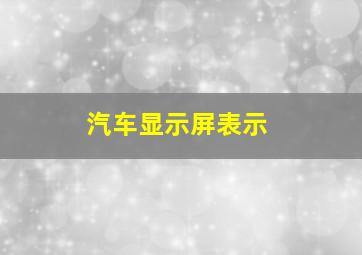 汽车显示屏表示